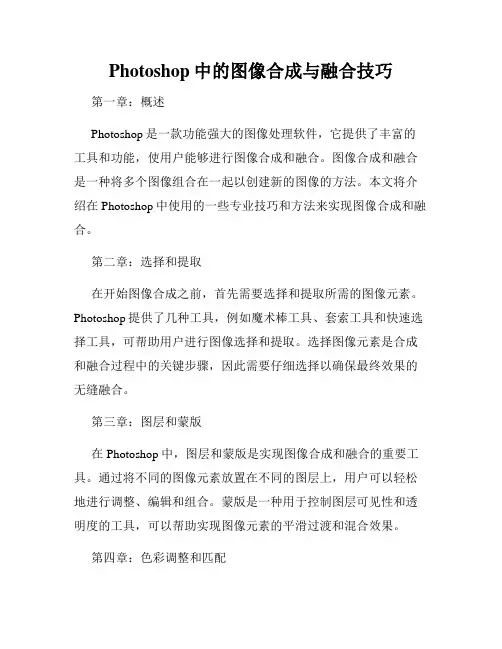 Photoshop 中的图像合成与融合技巧

第一章：概述

Photoshop 是一款功能强大的图像处理软件，它提供了丰富的工具和功能，使用户能够进行图像合成和融合。图像合成和融合是一种将多个图像组合在一起以创建新的图像的方法。本文将介绍在 Photoshop 中使用的一些专业技巧和方法来实现图像合成和融合。

第二章：选择和提取

在开始图像合成之前，首先需要选择和提取所需的图像元素。Photoshop 提供了几种工具，例如魔术棒工具、套索工具和快速选择工具，可帮助用户进行图像选择和提取。选择图像元素是合成和融合过程中的关键步骤，因此需要仔细选择以确保最终效果的无缝融合。

第三章：图层和蒙版

在 Photoshop 中，图层和蒙版是实现图像合成和融合的重要工具。通过将不同的图像元素放置在不同的图层上，用户可以轻松地进行调整、编辑和组合。蒙版是一种用于控制图层可见性和透明度的工具，可以帮助实现图像元素的平滑过渡和混合效果。

第四章：色彩调整和匹配